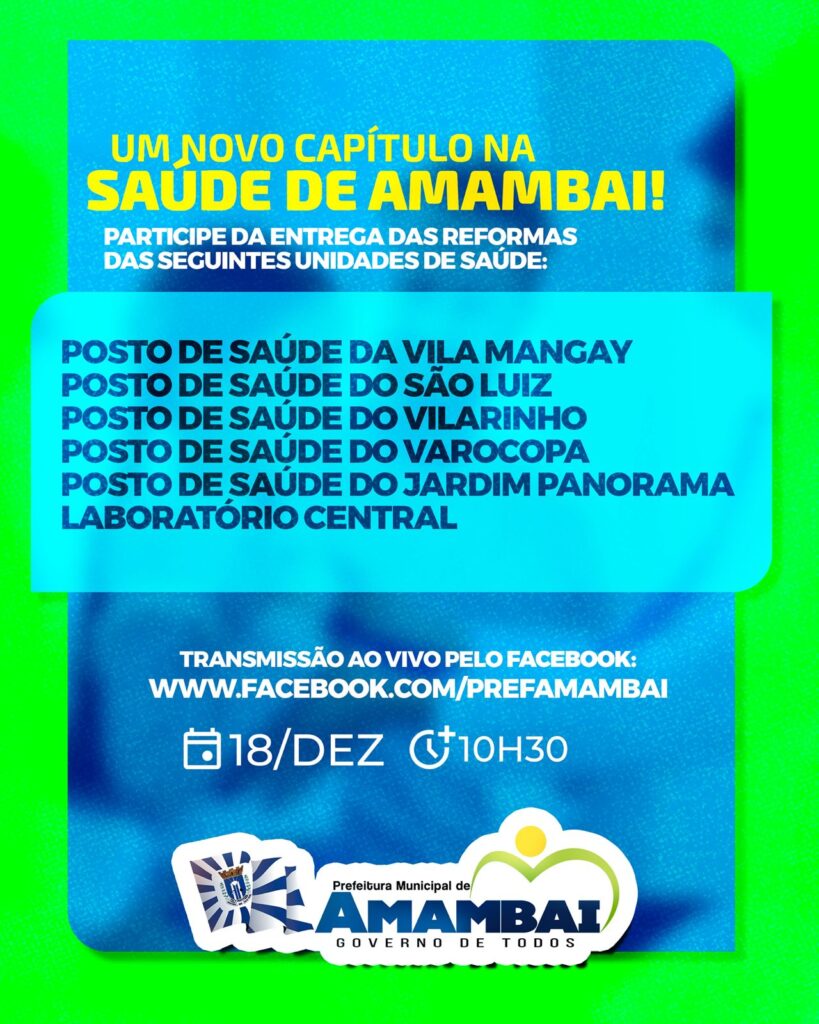 UM NOVO CAPÍTULO NA
SAÚDE DE AMAMBAI!

PARTICIPE DA ENTREGA DAS REFORMAS DAS SEGUINTES UNIDADES DE SAÚDE:

POSTO DE SAÚDE DA VILA MANGAY
POSTO DE SAÚDE DO SÃO LUIZ
POSTO DE SAÚDE DO VILARINHO
POSTO DE SAÚDE DO VAROCOPA
POSTO DE SAÚDE DO JARDIM PANORAMA
LABORATÓRIO CENTRAL

TRANSMISSÃO AO VIVO PELO FACEBOOK:
WWW.FACEBOOK.COM/PREFAMAMBAI

18/DEZ 10H30

Prefeitura Municipal de
AMAMBAI
GOVERNO DE TODOS